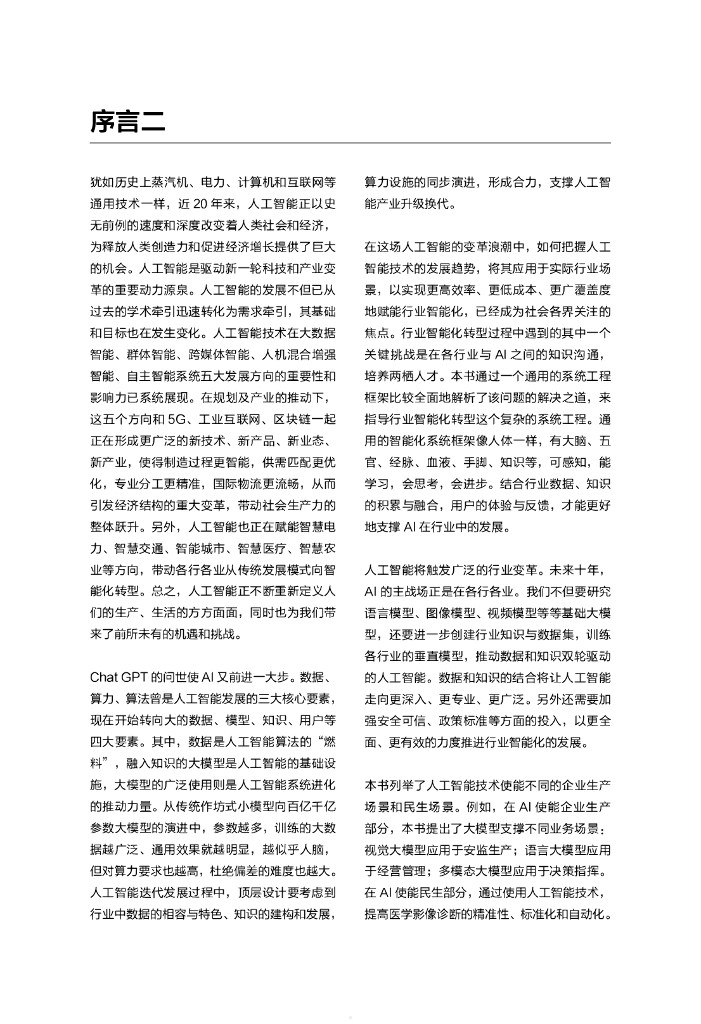 序言二

犹如历史上蒸汽机、电力、计算机和互联网等通用技术一样，近 20 年来，人工智能正以史无前例的速度和深度改变着人类社会和经济，为释放人类创造力和促进经济增长提供了巨大的机会。人工智能是驱动新一轮科技和产业变革的重要动力源泉。人工智能的发展不但已从过去的学术牵引迅速转化为需求牵引，其基础和目标也在发生变化。人工智能技术在大数据智能、群体智能、跨媒体智能、人机混合增强智能、自主智能系统五大发展方向的重要性和影响力已系统展现。在规划及产业的推动下，这五个方向和 5G、工业互联网、区块链一起正在形成更广泛的新技术、新产品、新业态、新产业，使得制造过程更智能，供需匹配更优化，专业分工更精准，国际物流更流畅，从而引发经济结构的重大变革，带动社会生产力的整体跃升。另外，人工智能也正在赋能智慧电力、智慧交通、智能城市、智慧医疗、智慧农业等方向，带动各行各业从传统发展模式向智能化转型。总之，人工智能正不断重新定义人们的生产、生活的方方面面，同时也为我们带来了前所未有的机遇和挑战。

Chat GPT 的问世使 AI 又前进一大步。数据、算力、算法曾是人工智能发展的三大核心要素，现在开始转向大的数据、模型、知识、用户等四大要素。其中，数据是人工智能算法的“燃料”，融入知识的大模型是人工智能的基础设施，大模型的广泛使用则是人工智能系统进化的推动力量。从传统作坊式小模型向百亿千亿参数大模型的演进中，参数越多，训练的大数据越广泛、通用效果就越明显，越似乎人脑，但对算力要求也越高，杜绝偏差的难度也越大。人工智能迭代发展过程中，顶层设计要考虑到行业中数据的相容与特色、知识的建构和发展，算力设施的同步演进，形成合力，支撑人工智能产业升级换代。

在这场人工智能的变革浪潮中，如何把握人工智能技术的发展趋势，将其应用于实际行业场景，以实现更高效率、更低成本、更广覆盖度地赋能行业智能化，已经成为社会各界关注的焦点。行业智能化转型过程中遇到的其中一个关键挑战是在各行业与 AI 之间的知识沟通，培养两栖人才。本书通过一个通用的系统工程框架比较全面地解析了该问题的解决之道，来指导行业智能化转型这个复杂的系统工程。通用的智能化系统框架像人体一样，有大脑、五官、经脉、血液、手脚、知识等，可感知，能学习，会思考，会进步。结合行业数据、知识的积累与融合，用户的体验与反馈，才能更好地支撑 AI 在行业中的发展。

人工智能将触发广泛的行业变革。未来十年，AI 的主战场正是在各行各业。我们不但要研究语言模型、图像模型、视频模型等等基础大模型，还要进一步创建行业知识与数据集，训练各行业的垂直模型，推动数据和知识双轮驱动的人工智能。数据和知识的结合将让人工智能走向更深入、更专业、更广泛。另外还需要加强安全可信、政策标准等方面的投入，以更全面、更有效的力度推进行业智能化的发展。

本书列举了人工智能技术使能不同的企业生产场景和民生场景。例如，在 AI 使能企业生产部分，本书提出了大模型支撑不同业务场景：视觉大模型应用于安监生产；语言大模型应用于经营管理；多模态大模型应用于决策指挥。在 AI 使能民生部分，通过使用人工智能技术，提高医学影像诊断的精准性、标准化和自动化。